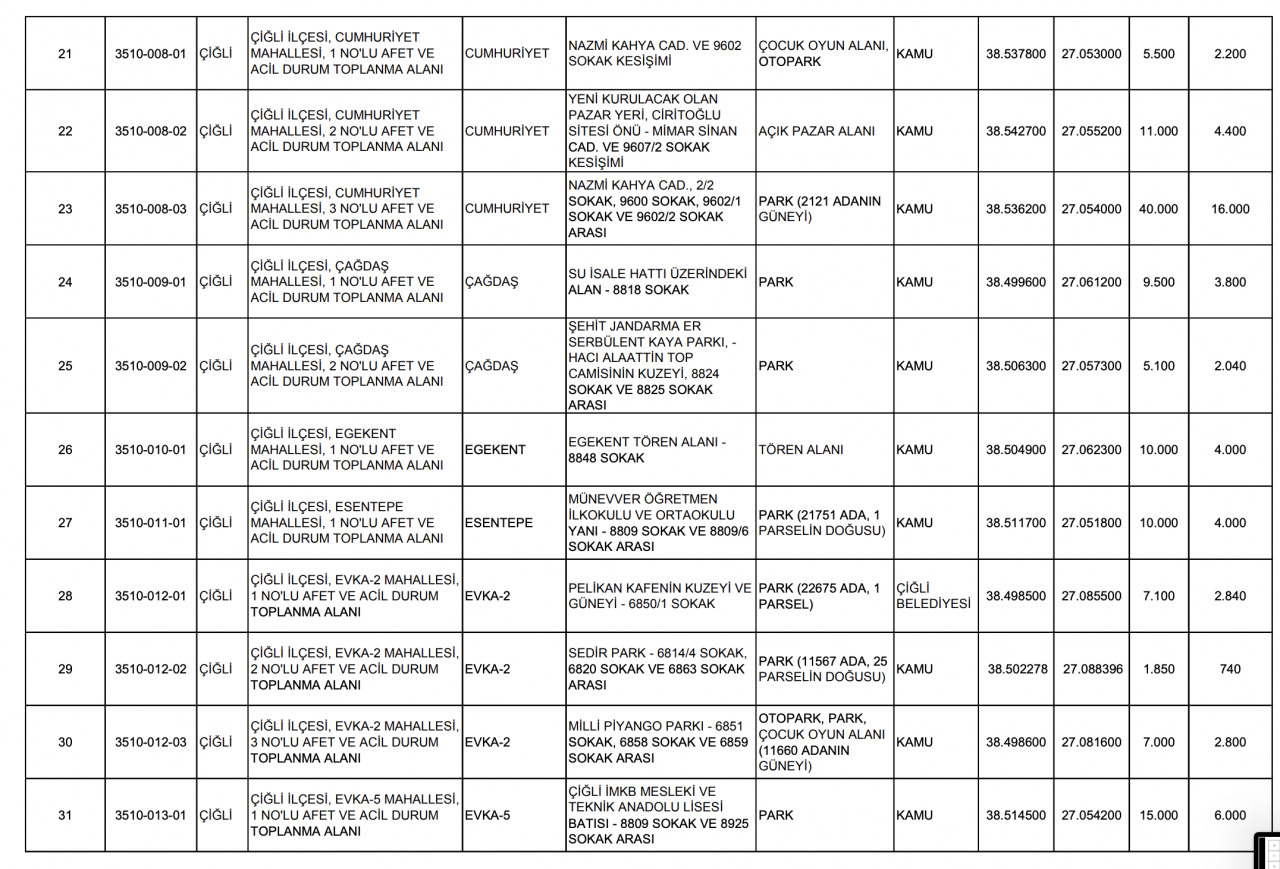 | 21 | 3510-008-01 | ÇİĞLİ | ÇİĞLİ İLÇESİ, CUMHURİYET MAHALLESİ, 1 NO'LU AFET VE ACİL DURUM TOPLANMA ALANI | CUMHURİYET | NAZMİ KAHYA CAD. VE 9602 SOKAK KESİŞİMİ | ÇOCUK OYUN ALANI, OTOPARK | KAMU | 38.537800 | 27.053000 | 5.500 | 2.200 |
|---|---|---|---|---|---|---|---|---|---|---|---|
| 22 | 3510-008-02 | ÇİĞLİ | ÇİĞLİ İLÇESİ, CUMHURİYET MAHALLESİ, 2 NO'LU AFET VE ACİL DURUM TOPLANMA ALANI | CUMHURİYET | YENİ KURULACAK OLAN PAZAR YERİ, CİRİTOĞLU SİTESİ ÖNÜ - MİMAR SİNAN CAD. VE 9607/2 SOKAK KESİŞİMİ | AÇIK PAZAR ALANI | KAMU | 38.542700 | 27.055200 | 11.000 | 4.400 |
| 23 | 3510-008-03 | ÇİĞLİ | ÇİĞLİ İLÇESİ, CUMHURİYET MAHALLESİ, 3 NO'LU AFET VE ACİL DURUM TOPLANMA ALANI | CUMHURİYET | NAZMİ KAHYA CAD., 2/2 SOKAK, 9600 SOKAK, 9602/1 SOKAK VE 9602/2 SOKAK ARASI | PARK (2121 ADANIN GÜNEYİ) | KAMU | 38.536200 | 27.054000 | 40.000 | 16.000 |
| 24 | 3510-009-01 | ÇİĞLİ | ÇİĞLİ İLÇESİ, ÇAĞDAŞ MAHALLESİ, 1 NO'LU AFET VE ACİL DURUM TOPLANMA ALANI | ÇAĞDAŞ | SU İSALE HATTI ÜZERİNDEKİ ALAN - 8818 SOKAK | PARK | KAMU | 38.499600 | 27.061200 | 9.500 | 3.800 |
| 25 | 3510-009-02 | ÇİĞLİ | ÇİĞLİ İLÇESİ, ÇAĞDAŞ MAHALLESİ, 2 NO'LU AFET VE ACİL DURUM TOPLANMA ALANI | ÇAĞDAŞ | ŞEHİT JANDARMA ER SERBÜLENT KAYA PARKI, - HACI ALAATTİN TOP CAMİSİNİN KUZEYİ, 8824 SOKAK VE 8825 SOKAK ARASI | PARK | KAMU | 38.506300 | 27.057300 | 5.100 | 2.040 |
| 26 | 3510-010-01 | ÇİĞLİ | ÇİĞLİ İLÇESİ, EGEKENT MAHALLESİ, 1 NO'LU AFET VE ACİL DURUM TOPLANMA ALANI | EGEKENT | EGEKENT TÖREN ALANI - 8848 SOKAK | TÖREN ALANI | KAMU | 38.504900 | 27.062300 | 10.000 | 4.000 |
| 27 | 3510-011-01 | ÇİĞLİ | ÇİĞLİ İLÇESİ, ESENTEPE MAHALLESİ, 1 NO'LU AFET VE ACİL DURUM TOPLANMA ALANI | ESENTEPE | MÜNEVVER ÖĞRETMEN İLKOKULU VE ORTAOKULU YANI - 8809 SOKAK VE 8809/6 SOKAK ARASI | PARK (21751 ADA, 1 PARSELİN DOĞUSU) | KAMU | 38.511700 | 27.051800 | 10.000 | 4.000 |
| 28 | 3510-012-01 | ÇİĞLİ | ÇİĞLİ İLÇESİ, EVKA-2 MAHALLESİ, 1 NO'LU AFET VE ACİL DURUM TOPLANMA ALANI | EVKA-2 | PELİKAN KAFENİN KUZEYİ VE GÜNEYİ - 6850/1 SOKAK | PARK (22675 ADA, 1 PARSEL) | ÇİĞLİ BELEDİYESİ | 38.498500 | 27.085500 | 7.100 | 2.840 |
| 29 | 3510-012-02 | ÇİĞLİ | ÇİĞLİ İLÇESİ, EVKA-2 MAHALLESİ, 2 NO'LU AFET VE ACİL DURUM TOPLANMA ALANI | EVKA-2 | SEDİR PARK - 6814/4 SOKAK, 6820 SOKAK VE 6863 SOKAK ARASI | PARK (11567 ADA, 25 PARSELİN DOĞUSU) | KAMU | 38.502278 | 27.088396 | 1.850 | 740 |
| 30 | 3510-012-03 | ÇİĞLİ | ÇİĞLİ İLÇESİ, EVKA-2 MAHALLESİ, 3 NO'LU AFET VE ACİL DURUM TOPLANMA ALANI | EVKA-2 | MİLLİ PİYANGO PARKI - 6851 SOKAK, 6858 SOKAK VE 6859 SOKAK ARASI | OTOPARK, PARK, ÇOCUK OYUN ALANI (11660 ADANIN GÜNEYİ) | KAMU | 38.498600 | 27.081600 | 7.000 | 2.800 |
| 31 | 3510-013-01 | ÇİĞLİ | ÇİĞLİ İLÇESİ, EVKA-5 MAHALLESİ, 1 NO'LU AFET VE ACİL DURUM TOPLANMA ALANI | EVKA-5 | ÇİĞLİ İMKB MESLEKİ VE TEKNİK ANADOLU LİSESİ BATISI - 8809 SOKAK VE 8925 SOKAK ARASI | PARK | KAMU | 38.514500 | 27.054200 | 15.000 | 6.000 |